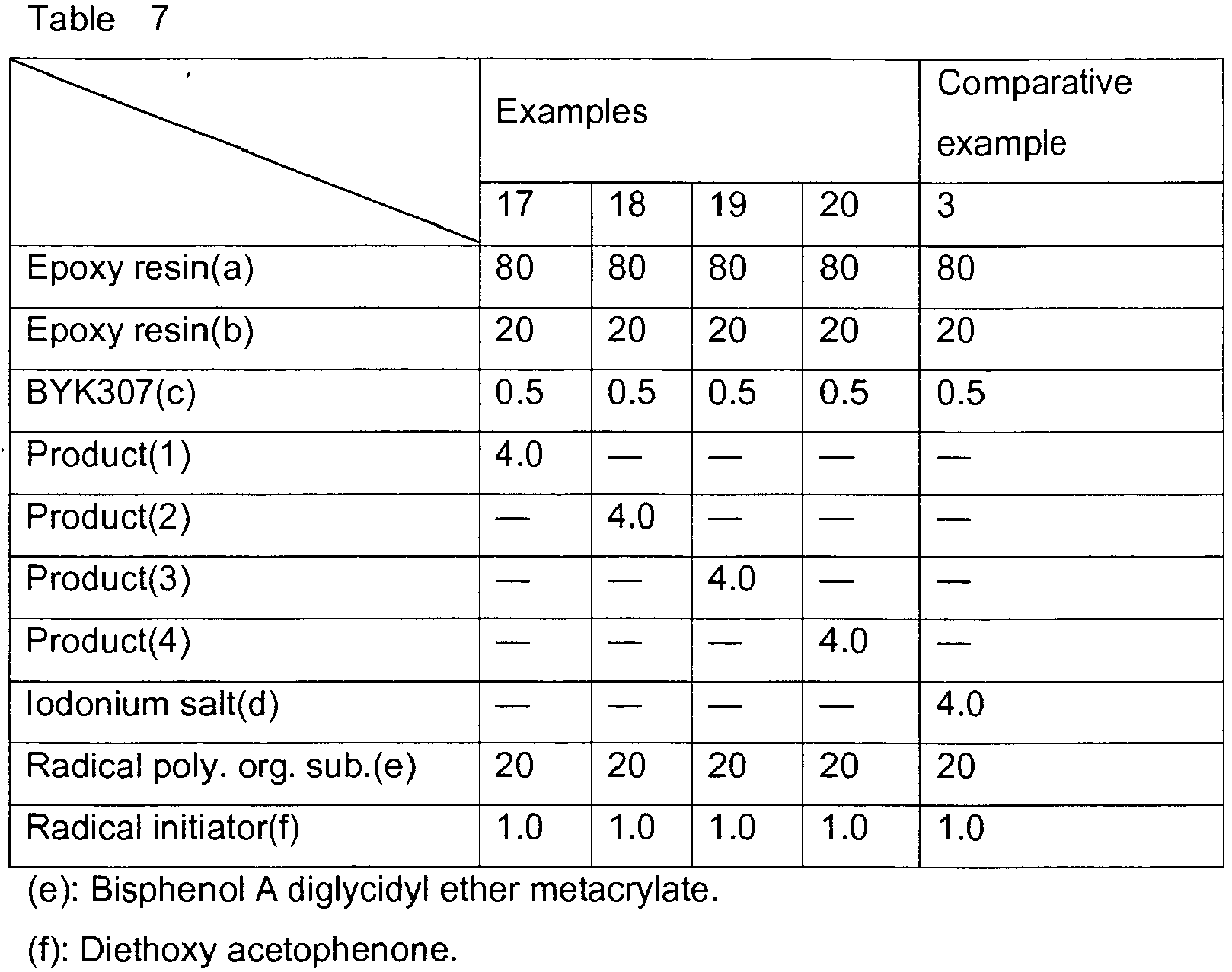 Table 7

|  | Examples |  |  |  | Comparative example |
|---|---|---|---|---|---|
|  | 17 | 18 | 19 | 20 | 3 |
| Epoxy resin(a) | 80 | 80 | 80 | 80 | 80 |
| Epoxy resin(b) | 20 | 20 | 20 | 20 | 20 |
| BYK307(c) | 0.5 | 0.5 | 0.5 | 0.5 | 0.5 |
| Product(1) | 4.0 | — | — | — | — |
| Product(2) | — | 4.0 | — | — | — |
| Product(3) | — | — | 4.0 | — | — |
| Product(4) | — | — | — | 4.0 | — |
| Iodonium salt(d) | — | — | — | — | 4.0 |
| Radical poly. org. sub.(e) | 20 | 20 | 20 | 20 | 20 |
| Radical initiator(f) | 1.0 | 1.0 | 1.0 | 1.0 | 1.0 |

(e): Bisphenol A diglycidyl ether metacrylate.

(f): Diethoxy acetophenone.